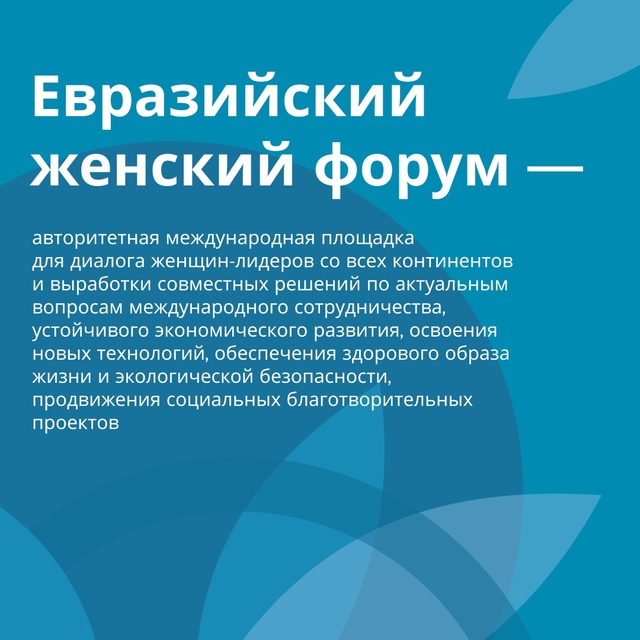 Евразийский женский форум —

авторитетная международная площадка для диалога женщин-лидеров со всех континентов и выработки совместных решений по актуальным вопросам международного сотрудничества, устойчивого экономического развития, освоения новых технологий, обеспечения здорового образа жизни и экологической безопасности, продвижения социальных благотворительных проектов